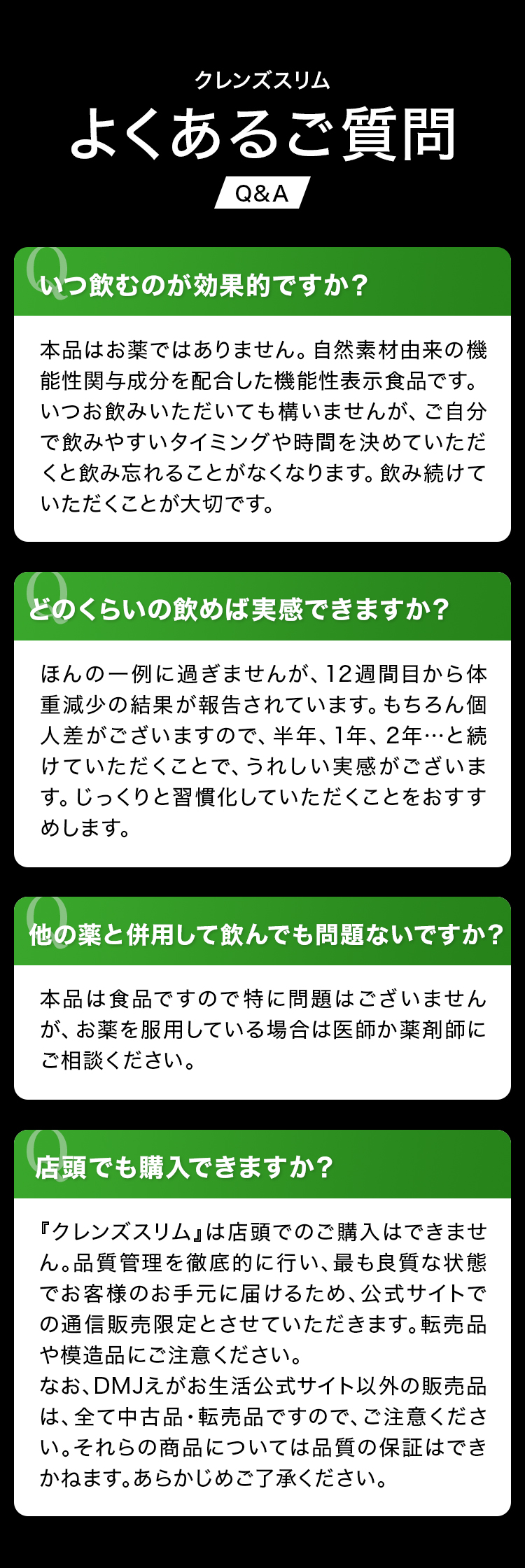 クレンズスリム
よくあるご質問
Q&A

Q
いつ飲むのが効果的ですか?

本品はお薬ではありません。自然素材由来の機能性関与成分を配合した機能性表示食品です。いつお飲みいただいても構いませんが、ご自分で飲みやすいタイミングや時間を決めていただくと飲み忘れることがなくなります。飲み続けていただくことが大切です。

Q
どのくらいの飲めば実感できますか?

ほんの一例に過ぎませんが、12週間目から体重減少の結果が報告されています。もちろん個人差がございますので、半年、1年、2年…と続けていただくことで、うれしい実感がございます。じっくりと習慣化していただくことをおすすめします。

Q
他の薬と併用して飲んでも問題ないですか?

本品は食品ですので特に問題はございませんが、お薬を服用している場合は医師か薬剤師にご相談ください。

Q
店頭でも購入できますか?

『クレンズスリム』は店頭でのご購入はできません。品質管理を徹底的に行い、最も良質な状態でお客様のお手元に届けるため、公式サイトでの通信販売限定とさせていただきます。転売品や模造品にご注意ください。
なお、DMJえがお生活公式サイト以外の販売品は、全て中古品・転売品ですので、ご注意ください。それらの商品については品質の保証はできかねます。あらかじめご了承ください。